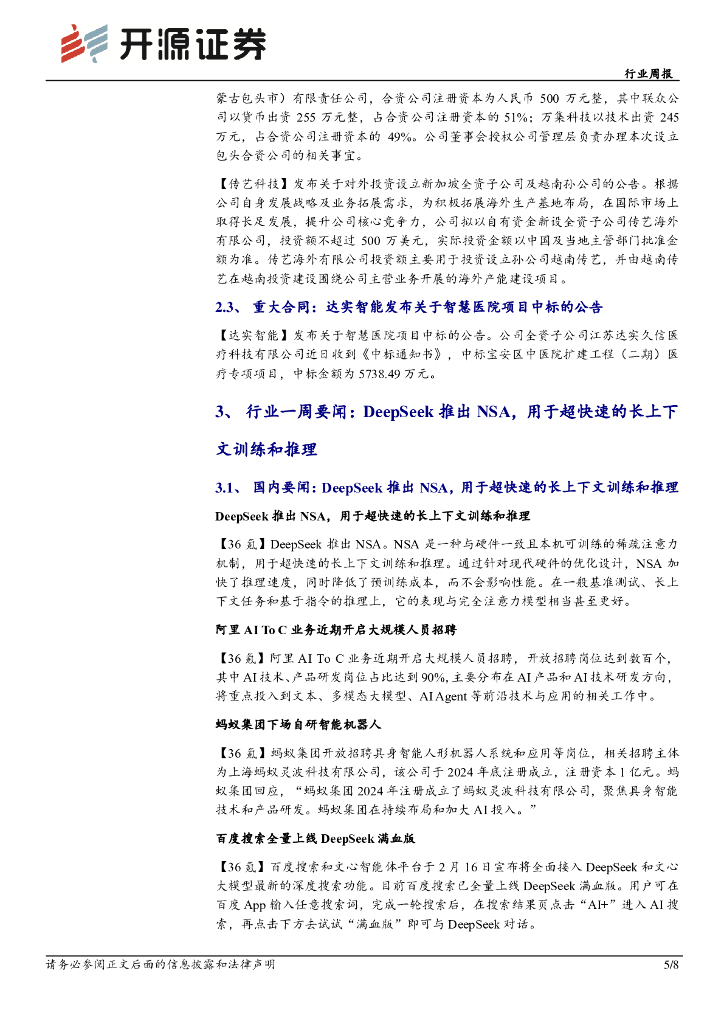 开源证券

行业周报

蒙古包头市）有限责任公司，合资公司注册资本为人民币 500 万元整，其中联众公司以货币出资 255 万元整，占合资公司注册资本的 51%；万集科技以技术出资 245 万元，占合资公司注册资本的 49%。公司董事会授权公司管理层负责办理本次设立包头合资公司的相关事宜。

【传艺科技】发布关于对外投资设立新加坡全资子公司及越南孙公司的公告。根据公司自身发展战略及业务拓展需求，为积极拓展海外生产基地布局，在国际市场上取得长足发展，提升公司核心竞争力，公司拟以自有资金新设全资子公司传艺海外有限公司，投资额不超过 500 万美元，实际投资金额以中国及当地主管部门批准金额为准。传艺海外有限公司投资额主要用于投资设立孙公司越南传艺，并由越南传艺在越南投资建设围绕公司主营业务开展的海外产能建设项目。

2.3、 重大合同：达实智能发布关于智慧医院项目中标的公告

【达实智能】发布关于智慧医院项目中标的公告。公司全资子公司江苏达实久信医疗科技有限公司近日收到《中标通知书》，中标宝安区中医院扩建工程（二期）医疗专项项目，中标金额为 5738.49 万元。

3、 行业一周要闻：DeepSeek 推出 NSA，用于超快速的长上下文训练和推理

3.1、 国内要闻：DeepSeek 推出 NSA，用于超快速的长上下文训练和推理

DeepSeek 推出 NSA，用于超快速的长上下文训练和推理

【36 氪】DeepSeek 推出 NSA。NSA 是一种与硬件一致且本机可训练的稀疏注意力机制，用于超快速的长上下文训练和推理。通过针对现代硬件的优化设计，NSA 加快了推理速度，同时降低了预训练成本，而不会影响性能。在一般基准测试、长上下文任务和基于指令的推理上，它的表现与完全注意力模型相当甚至更好。

阿里 AI To C 业务近期开启大规模人员招聘

【36 氪】阿里 AI To C 业务近期开启大规模人员招聘，开放招聘岗位达到数百个，其中 AI 技术、产品研发岗位占比达到 90%，主要分布在 AI 产品和 AI 技术研发方向，将重点投入到文本、多模态大模型、AI Agent 等前沿技术与应用的相关工作中。

蚂蚁集团下场自研智能机器人

【36 氪】蚂蚁集团开放招聘具身智能人形机器人系统和应用等岗位，相关招聘主体为上海蚂蚁灵波科技有限公司，该公司于 2024 年底注册成立，注册资本 1 亿元。蚂蚁集团回应，“蚂蚁集团 2024 年注册成立了蚂蚁灵波科技有限公司，聚焦具身智能技术和产品研发。蚂蚁集团在持续布局和加大 AI 投入。”

百度搜索全量上线 DeepSeek 满血版

【36 氪】百度搜索和文心智能体平台于 2 月 16 日宣布将全面接入 DeepSeek 和文心大模型最新的深度搜索功能。目前百度搜索已全量上线 DeepSeek 满血版。用户可在百度 App 输入任意搜索词，完成一轮搜索后，在搜索结果页点击“AI+”进入 AI 搜索，再点击下方去试试“满血版”即可与 DeepSeek 对话。

请务必参阅正文后面的信息披露和法律声明

5/8